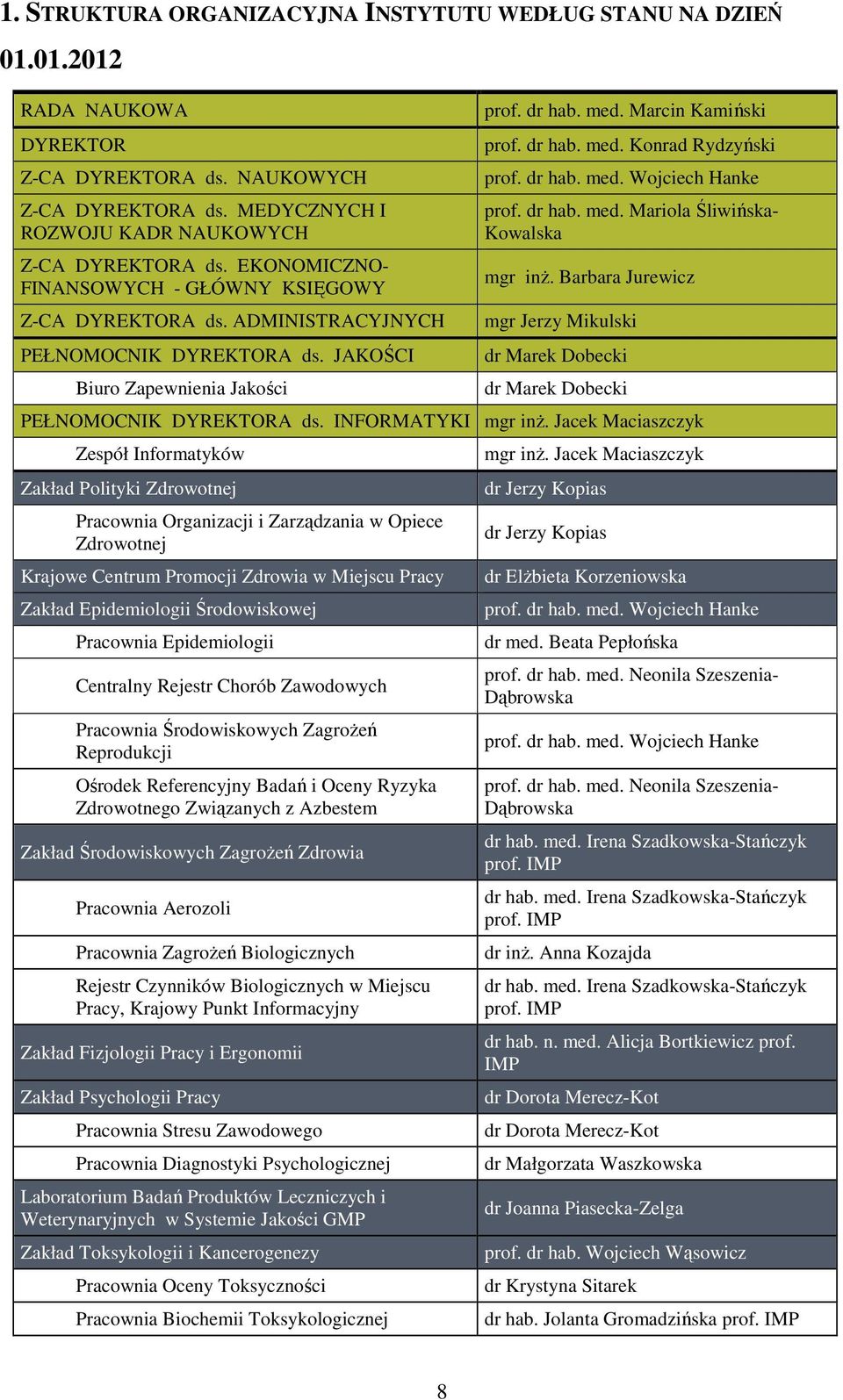 1. STRUKTURA ORGANIZACYJNA INSTYTUTU WEDŁUG STANU NA DZIEŃ 01.01.2012

| | |
|---|---|
| RADA NAUKOWA | prof. dr hab. med. Marcin Kamiński |
| DYREKTOR | prof. dr hab. med. Konrad Rydzyński |
| Z-CA DYREKTORA ds. NAUKOWYCH | prof. dr hab. med. Wojciech Hanke |
| Z-CA DYREKTORA ds. MEDYCZNYCH I ROZWOJU KADR NAUKOWYCH | prof. dr hab. med. Mariola Śliwińska-Kowalska |
| Z-CA DYREKTORA ds. EKONOMICZNO-FINANSOWYCH - GŁÓWNY KSIĘGOWY | mgr inż. Barbara Jurewicz |
| Z-CA DYREKTORA ds. ADMINISTRACYJNYCH | mgr Jerzy Mikulski |
| PEŁNOMOCNIK DYREKTORA ds. JAKOŚCI | dr Marek Dobecki |
| Biuro Zapewnienia Jakości | dr Marek Dobecki |
| PEŁNOMOCNIK DYREKTORA ds. INFORMATYKI | mgr inż. Jacek Maciaszczyk |
| Zespół Informatyków | mgr inż. Jacek Maciaszczyk |
| Zakład Polityki Zdrowotnej | dr Jerzy Kopias |
| Pracownia Organizacji i Zarządzania w Opiece Zdrowotnej | dr Jerzy Kopias |
| Krajowe Centrum Promocji Zdrowia w Miejscu Pracy | dr Elżbieta Korzeniowska |
| Zakład Epidemiologii Środowiskowej | prof. dr hab. med. Wojciech Hanke |
| Pracownia Epidemiologii | dr med. Beata Pepłońska |
| Centralny Rejestr Chorób Zawodowych | prof. dr hab. med. Neonila Szeszenia-Dąbrowska |
| Pracownia Środowiskowych Zagrożeń Reprodukcji | prof. dr hab. med. Wojciech Hanke |
| Ośrodek Referencyjny Badań i Oceny Ryzyka Zdrowotnego Związanych z Azbestem | prof. dr hab. med. Neonila Szeszenia-Dąbrowska |
| Zakład Środowiskowych Zagrożeń Zdrowia | dr hab. med. Irena Szadkowska-Stańczyk prof. IMP |
| Pracownia Aerozoli | dr hab. med. Irena Szadkowska-Stańczyk prof. IMP |
| Pracownia Zagrożeń Biologicznych | dr inż. Anna Kozajda |
| Rejestr Czynników Biologicznych w Miejscu Pracy, Krajowy Punkt Informacyjny | dr hab. med. Irena Szadkowska-Stańczyk prof. IMP |
| Zakład Fizjologii Pracy i Ergonomii | dr hab. n. med. Alicja Bortkiewicz prof. IMP |
| Zakład Psychologii Pracy | dr Dorota Merecz-Kot |
| Pracownia Stresu Zawodowego | dr Dorota Merecz-Kot |
| Pracownia Diagnostyki Psychologicznej | dr Małgorzata Waszkowska |
| Laboratorium Badań Produktów Leczniczych i Weterynaryjnych w Systemie Jakości GMP | dr Joanna Piasecka-Zelga |
| Zakład Toksykologii i Kancerogenezy | prof. dr hab. Wojciech Wąsowicz |
| Pracownia Oceny Toksyczności | dr Krystyna Sitarek |
| Pracownia Biochemii Toksykologicznej | dr hab. Jolanta Gromadzińska prof. IMP |

8